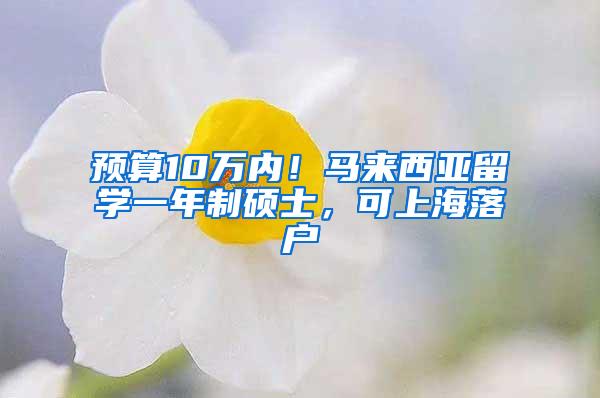 预算10万内！马来西亚留学一年制硕士，可上海落户